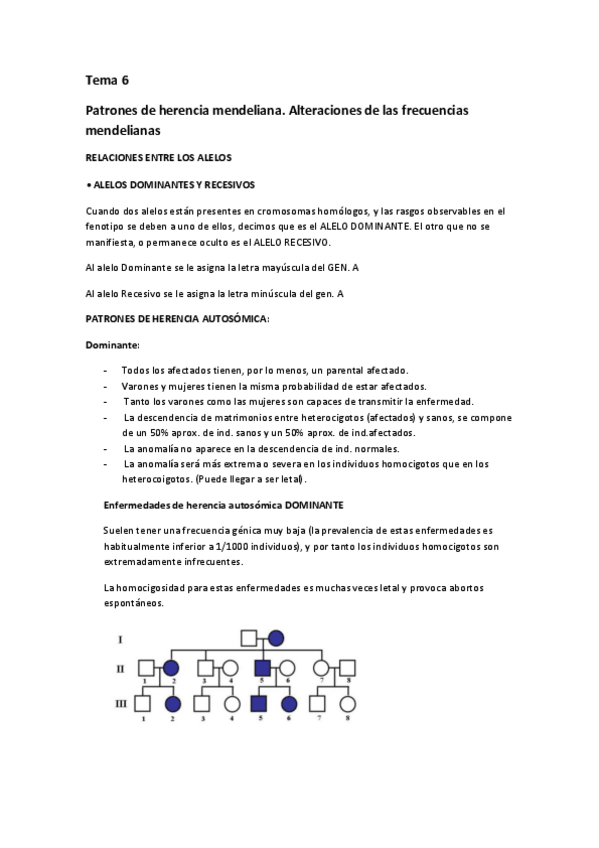 Tema 6

Patrones de herencia mendeliana. Alteraciones de las frecuencias mendelianas

RELACIONES ENTRE LOS ALELOS

• ALELOS DOMINANTES Y RECESIVOS

Cuando dos alelos están presentes en cromosomas homólogos, y las rasgos observables en el fenotipo se deben a uno de ellos, decimos que es el ALELO DOMINANTE. El otro que no se manifiesta, o permanece oculto es el ALELO RECESIVO.

Al alelo Dominante se le asigna la letra mayúscula del GEN. A

Al alelo Recesivo se le asigna la letra minúscula del gen. A

PATRONES DE HERENCIA AUTOSÓMICA:

Dominante:

- Todos los afectados tienen, por lo menos, un parental afectado.
- Varones y mujeres tienen la misma probabilidad de estar afectados.
- Tanto los varones como las mujeres son capaces de transmitir la enfermedad.
- La descendencia de matrimonios entre heterocigotos (afectados) y sanos, se compone de un 50% aprox. de ind. sanos y un 50% aprox. de ind.afectados.
- La anomalía no aparece en la descendencia de ind. normales.
- La anomalía será más extrema o severa en los individuos homocigotos que en los heterocoigotos. (Puede llegar a ser letal).

Enfermedades de herencia autosómica DOMINANTE

Suelen tener una frecuencia génica muy baja (la prevalencia de estas enfermedades es habitualmente inferior a 1/1000 individuos), y por tanto los individuos homocigotos son extremadamente infrecuentes.

La homocigosidad para estas enfermedades es muchas veces letal y provoca abortos espontáneos.

I
II 1 2 3 4 5 6 7 8
III 1 2 3 4 5 6 7 8